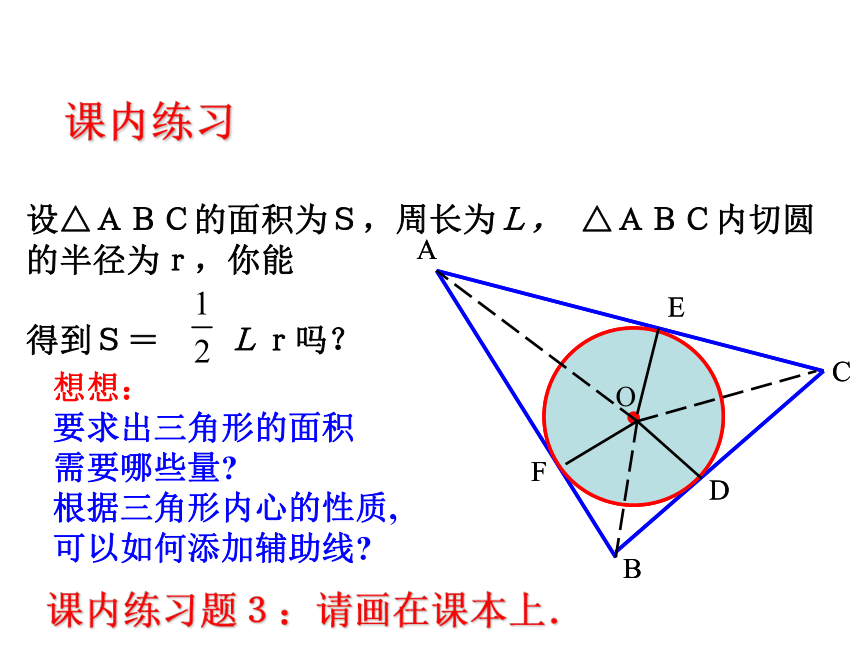 课内练习

设△ＡＢＣ的面积为Ｓ，周长为$L$， △ＡＢＣ内切圆的半径为ｒ，你能

得到Ｓ＝ $\frac{1}{2}$ $L$ ｒ吗?

想想:
要求出三角形的面积
需要哪些量?
根据三角形内心的性质,
可以如何添加辅助线?

A
E
C
O
F
D
B

课内练习题３：请画在课本上.